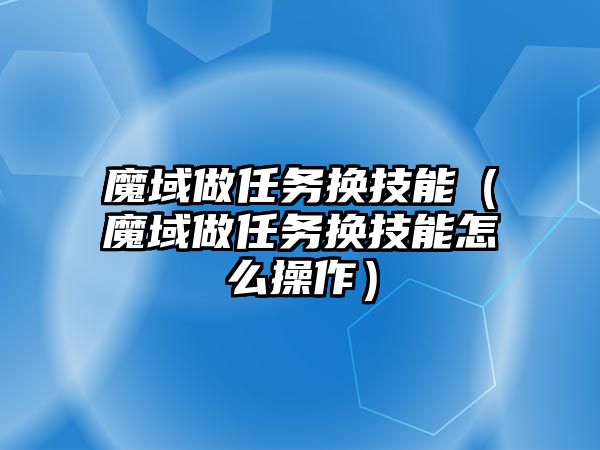 魔域做任务换技能（魔域做任务换技能怎么操作）